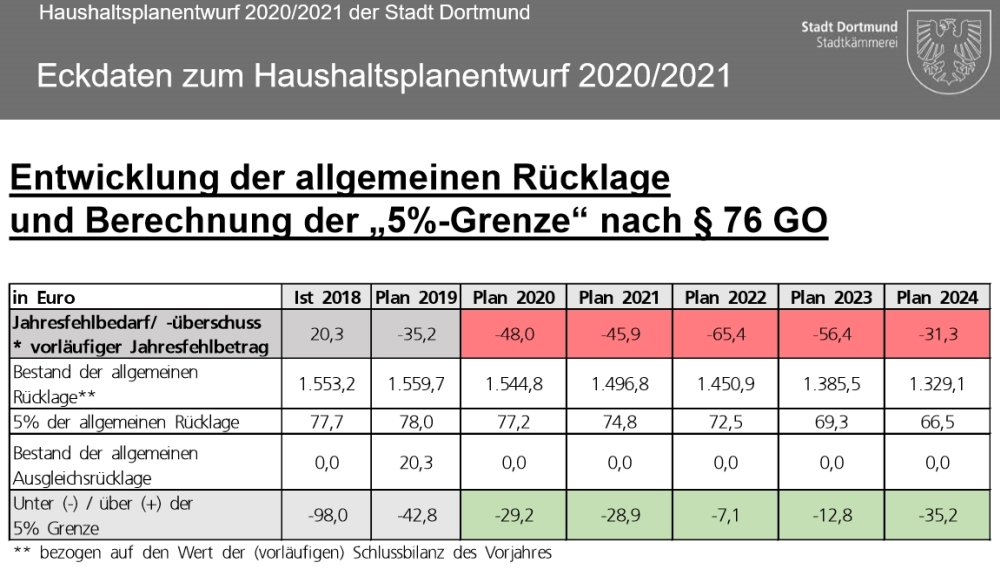 Haushaltsplanentwurf 2020/2021 der Stadt Dortmund

Stadt Dortmund
Stadtkämmerei

Eckdaten zum Haushaltsplanentwurf 2020/2021

Entwicklung der allgemeinen Rücklage und Berechnung der „5%-Grenze“ nach § 76 GO

| in Euro | Ist 2018 | Plan 2019 | Plan 2020 | Plan 2021 | Plan 2022 | Plan 2023 | Plan 2024 |
|---|---|---|---|---|---|---|---|
| Jahresfehlbedarf/ -überschuss * vorläufiger Jahresfehlbetrag | 20,3 | -35,2 | -48,0 | -45,9 | -65,4 | -56,4 | -31,3 |
| Bestand der allgemeinen Rücklage** | 1.553,2 | 1.559,7 | 1.544,8 | 1.496,8 | 1.450,9 | 1.385,5 | 1.329,1 |
| 5% der allgemeinen Rücklage | 77,7 | 78,0 | 77,2 | 74,8 | 72,5 | 69,3 | 66,5 |
| Bestand der allgemeinen Ausgleichsrücklage | 0,0 | 20,3 | 0,0 | 0,0 | 0,0 | 0,0 | 0,0 |
| Unter (-) / über (+) der 5% Grenze | -98,0 | -42,8 | -29,2 | -28,9 | -7,1 | -12,8 | -35,2 |

** bezogen auf den Wert der (vorläufigen) Schlussbilanz des Vorjahres